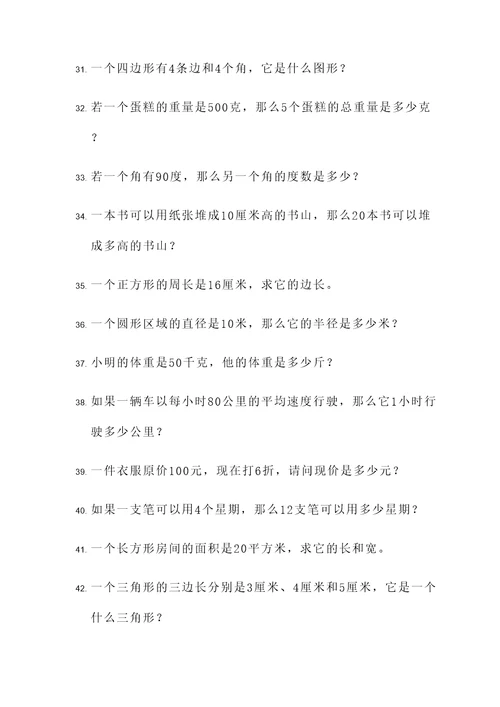 31. 一个四边形有4条边和4个角，它是什么图形？

32. 若一个蛋糕的重量是500克，那么5个蛋糕的总重量是多少克？

33. 若一个角有90度，那么另一个角的度数是多少？

34. 一本书可以用纸张堆成10厘米高的书山，那么20本书可以堆成多高的书山？

35. 一个正方形的周长是16厘米，求它的边长。

36. 一个圆形区域的直径是10米，那么它的半径是多少米？

37. 小明的体重是50千克，他的体重是多少斤？

38. 如果一辆车以每小时80公里的平均速度行驶，那么它1小时行驶多少公里？

39. 一件衣服原价100元，现在打6折，请问现价是多少元？

40. 如果一支笔可以用4个星期，那么12支笔可以用多少星期？

41. 一个长方形房间的面积是20平方米，求它的长和宽。

42. 一个三角形的三边长分别是3厘米、4厘米和5厘米，它是一个什么三角形？